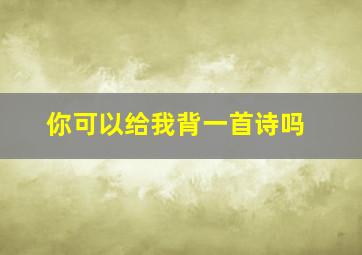 你可以给我背一首诗吗